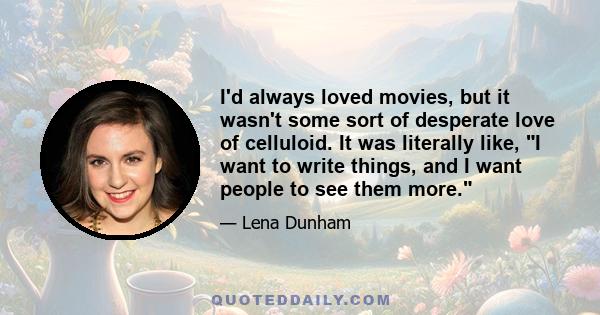 I'd always loved movies, but it wasn't some sort of desperate love of celluloid. It was literally like, "I want to write things, and I want people to see them more."

— Lena Dunham

QUOTEDDAILY.COM